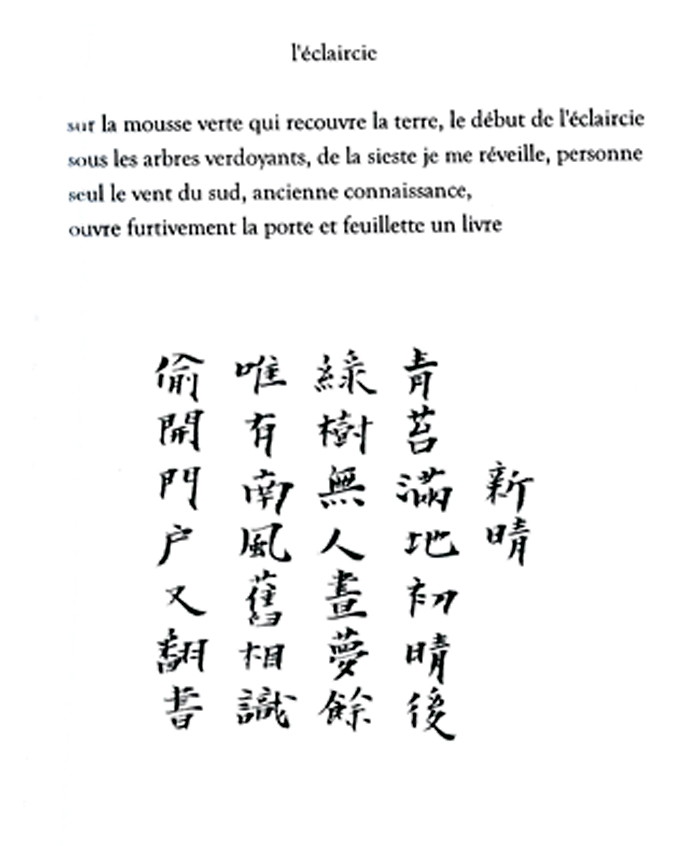 l'éclaircie

sur la mousse verte qui recouvre la terre, le début de l'éclaircie
sous les arbres verdoyants, de la sieste je me réveille, personne
seul le vent du sud, ancienne connaissance,
ouvre furtivement la porte et feuillette un livre

新晴

青苔滿地初晴後
綠樹無人晝夢餘
唯有南風舊相識
偷開門户又翻書